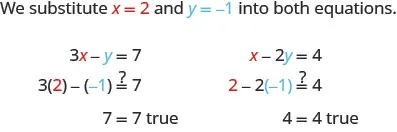 We substitute $x = 2$ and $y = -1$ into both equations.

$3x - y = 7$

$3(2) - (-1) \stackrel{?}{=} 7$

$7 = 7$ true

$x - 2y = 4$

$2 - 2(-1) \stackrel{?}{=} 4$

$4 = 4$ true